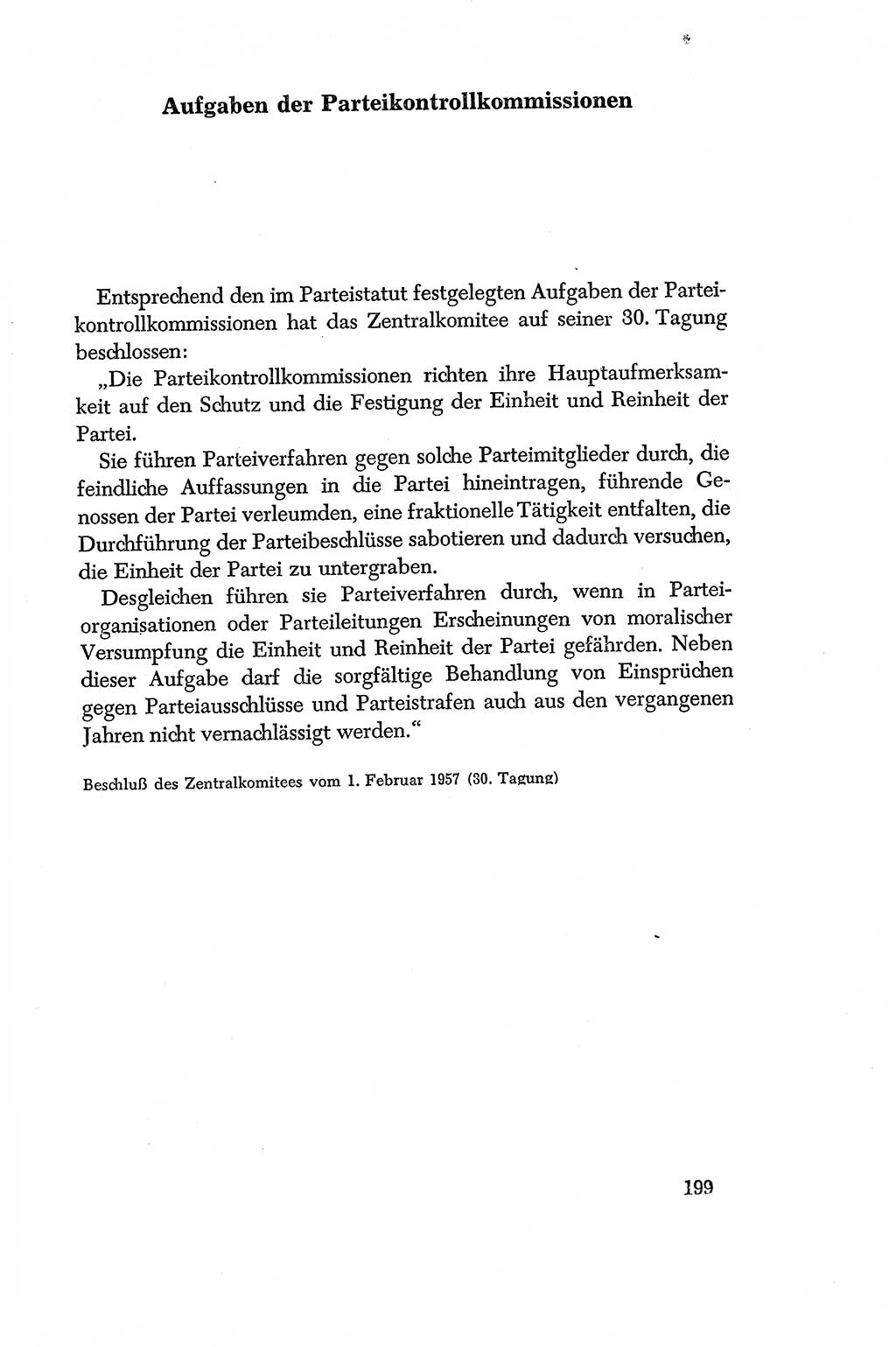 Aufgaben der Parteikontrollkommissionen

Entsprechend den im Parteistatut festgelegten Aufgaben der Parteikontrollkommissionen hat das Zentralkomitee auf seiner 30. Tagung beschlossen:

„Die Parteikontrollkommissionen richten ihre Hauptaufmerksamkeit auf den Schutz und die Festigung der Einheit und Reinheit der Partei.

Sie führen Parteiverfahren gegen solche Parteimitglieder durch, die feindliche Auffassungen in die Partei hineintragen, führende Genossen der Partei verleumden, eine fraktionelle Tätigkeit entfalten, die Durchführung der Parteibeschlüsse sabotieren und dadurch versuchen, die Einheit der Partei zu untergraben.

Desgleichen führen sie Parteiverfahren durch, wenn in Parteiorganisationen oder Parteileitungen Erscheinungen von moralischer Versumpfung die Einheit und Reinheit der Partei gefährden. Neben dieser Aufgabe darf die sorgfältige Behandlung von Einsprüchen gegen Parteiausschlüsse und Parteistrafen auch aus den vergangenen Jahren nicht vernachlässigt werden.“

Beschluß des Zentralkomitees vom 1. Februar 1957 (30. Tagung)

199